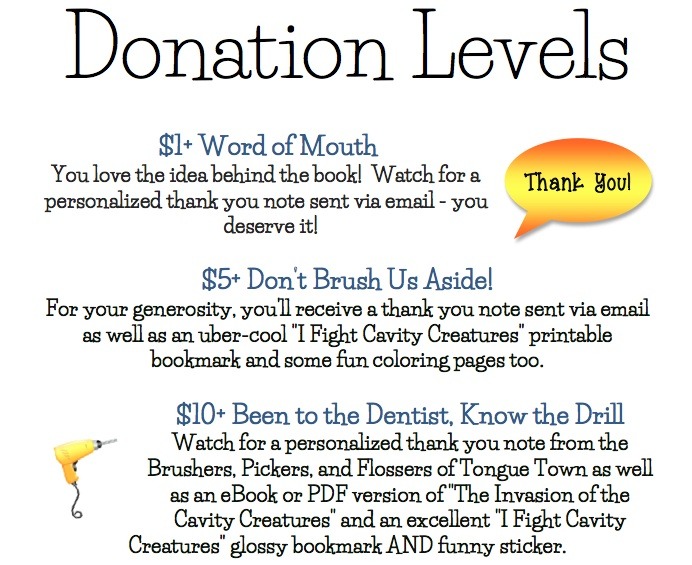 Donation Levels

$1+ Word of Mouth
You love the idea behind the book! Watch for a personalized thank you note sent via email - you deserve it!

Thank You!

$5+ Don't Brush Us Aside!
For your generosity, you'll receive a thank you note sent via email as well as an uber-cool "I Fight Cavity Creatures" printable bookmark and some fun coloring pages too.

$10+ Been to the Dentist, Know the Drill
Watch for a personalized thank you note from the Brushers, Pickers, and Flossers of Tongue Town as well as an eBook or PDF version of "The Invasion of the Cavity Creatures" and an excellent "I Fight Cavity Creatures" glossy bookmark AND funny sticker.